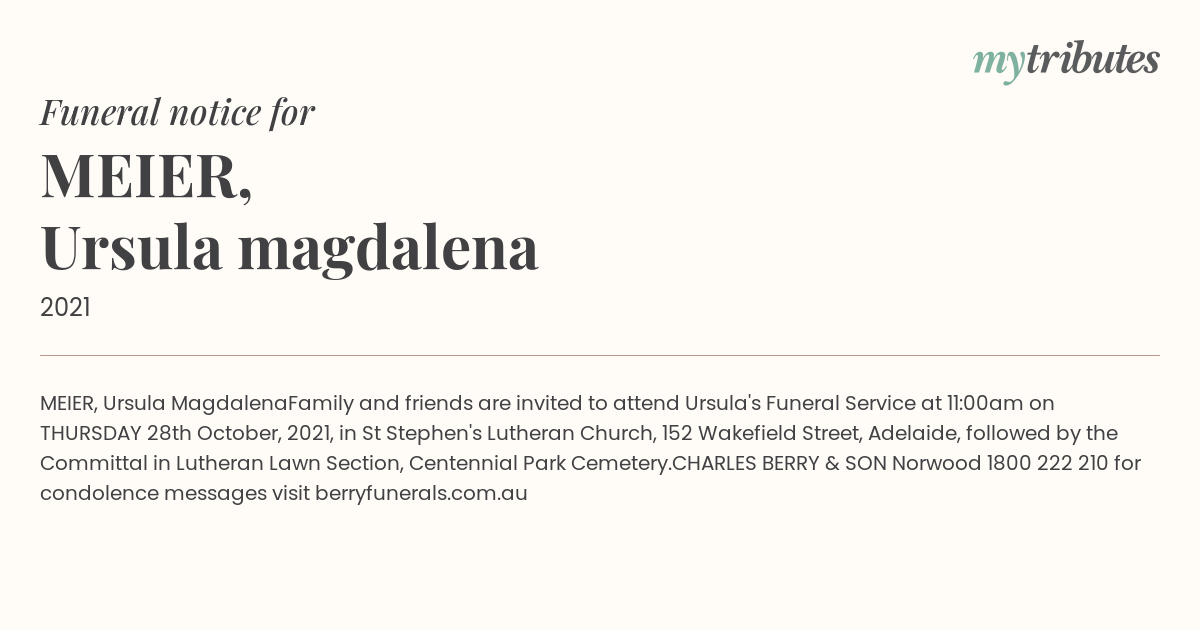 mytributes

Funeral notice for

MEIER,
Ursula magdalena

2021

MEIER, Ursula MagdalenaFamily and friends are invited to attend Ursula's Funeral Service at 11:00am on THURSDAY 28th October, 2021, in St Stephen's Lutheran Church, 152 Wakefield Street, Adelaide, followed by the Committal in Lutheran Lawn Section, Centennial Park Cemetery.CHARLES BERRY & SON Norwood 1800 222 210 for condolence messages visit berryfunerals.com.au